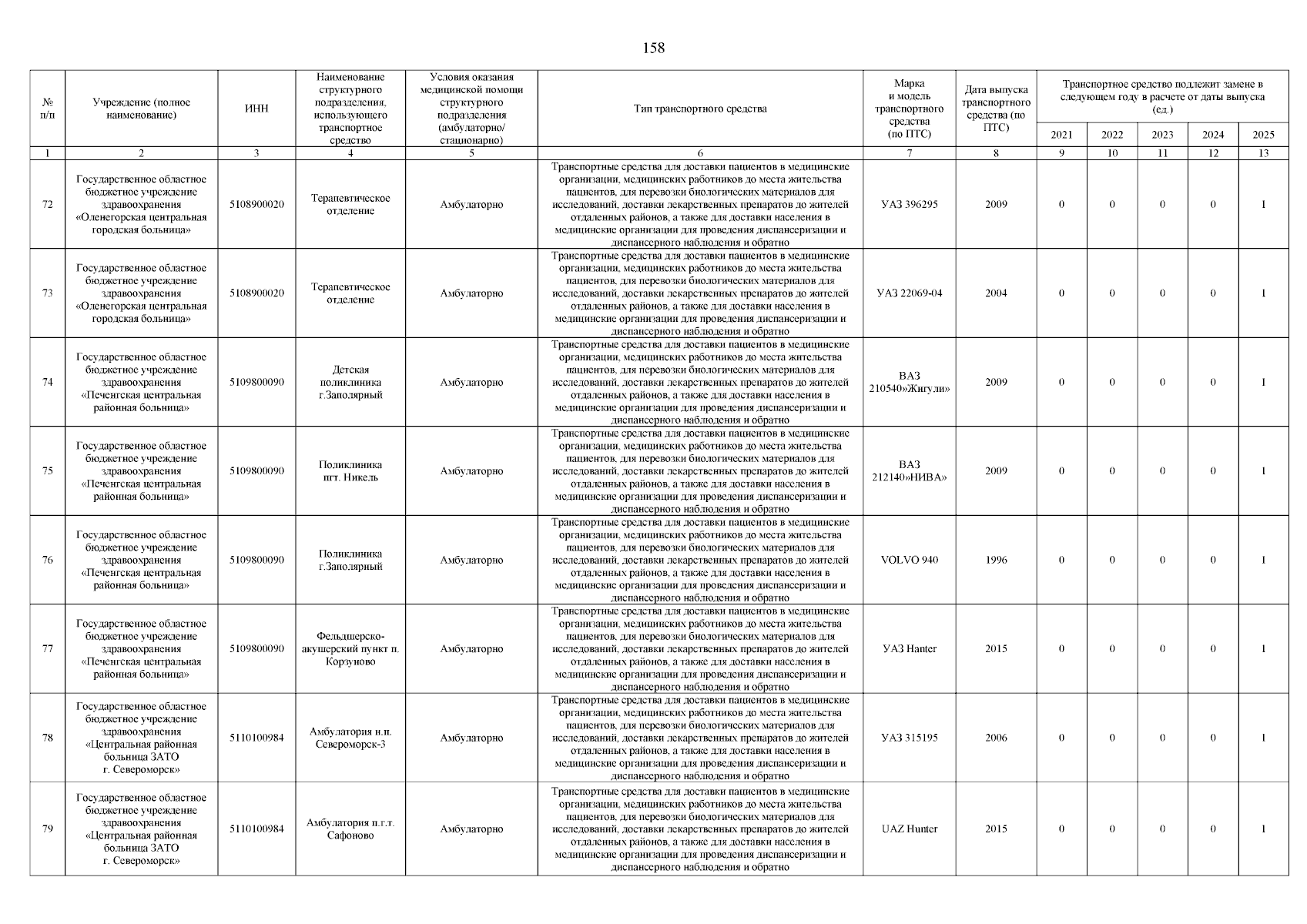 158

| № п/п | Учреждение (полное наименование) | ИНН | Наименование структурного подразделения, использующего транспортное средство | Условия оказания медицинской помощи структурного подразделения (амбулаторно/ стационарно) | Тип транспортного средства | Марка и модель транспортного средства (по ПТС) | Дата выпуска транспортного средства (по ПТС) | Транспортное средство подлежит замене в следующем году в расчете от даты выпуска (ед.) 2021 | 2022 | 2023 | 2024 | 2025 |
|---|---|---|---|---|---|---|---|---|---|---|---|---|
| 1 | 2 | 3 | 4 | 5 | 6 | 7 | 8 | 9 | 10 | 11 | 12 | 13 |
| 72 | Государственное областное бюджетное учреждение здравоохранения «Оленегорская центральная городская больница» | 5108900020 | Терапевтическое отделение | Амбулаторно | Транспортные средства для доставки пациентов в медицинские организации, медицинских работников до места жительства пациентов, для перевозки биологических материалов для исследований, доставки лекарственных препаратов до жителей отдаленных районов, а также для доставки населения в медицинские организации для проведения диспансеризации и диспансерного наблюдения и обратно | УАЗ 396295 | 2009 | 0 | 0 | 0 | 0 | 1 |
| 73 | Государственное областное бюджетное учреждение здравоохранения «Оленегорская центральная городская больница» | 5108900020 | Терапевтическое отделение | Амбулаторно | Транспортные средства для доставки пациентов в медицинские организации, медицинских работников до места жительства пациентов, для перевозки биологических материалов для исследований, доставки лекарственных препаратов до жителей отдаленных районов, а также для доставки населения в медицинские организации для проведения диспансеризации и диспансерного наблюдения и обратно | УАЗ 22069-04 | 2004 | 0 | 0 | 0 | 0 | 1 |
| 74 | Государственное областное бюджетное учреждение здравоохранения «Печенгская центральная районная больница» | 5109800090 | Детская поликлиника г.Заполярный | Амбулаторно | Транспортные средства для доставки пациентов в медицинские организации, медицинских работников до места жительства пациентов, для перевозки биологических материалов для исследований, доставки лекарственных препаратов до жителей отдаленных районов, а также для доставки населения в медицинские организации для проведения диспансеризации и диспансерного наблюдения и обратно | ВАЗ 210540»Жигули» | 2009 | 0 | 0 | 0 | 0 | 1 |
| 75 | Государственное областное бюджетное учреждение здравоохранения «Печенгская центральная районная больница» | 5109800090 | Поликлиника пгт. Никель | Амбулаторно | Транспортные средства для доставки пациентов в медицинские организации, медицинских работников до места жительства пациентов, для перевозки биологических материалов для исследований, доставки лекарственных препаратов до жителей отдаленных районов, а также для доставки населения в медицинские организации для проведения диспансеризации и диспансерного наблюдения и обратно | ВАЗ 212140»НИВА» | 2009 | 0 | 0 | 0 | 0 | 1 |
| 76 | Государственное областное бюджетное учреждение здравоохранения «Печенгская центральная районная больница» | 5109800090 | Поликлиника г.Заполярный | Амбулаторно | Транспортные средства для доставки пациентов в медицинские организации, медицинских работников до места жительства пациентов, для перевозки биологических материалов для исследований, доставки лекарственных препаратов до жителей отдаленных районов, а также для доставки населения в медицинские организации для проведения диспансеризации и диспансерного наблюдения и обратно | VOLVO 940 | 1996 | 0 | 0 | 0 | 0 | 1 |
| 77 | Государственное областное бюджетное учреждение здравоохранения «Печенгская центральная районная больница» | 5109800090 | Фельдшерско-акушерский пункт п. Корзуново | Амбулаторно | Транспортные средства для доставки пациентов в медицинские организации, медицинских работников до места жительства пациентов, для перевозки биологических материалов для исследований, доставки лекарственных препаратов до жителей отдаленных районов, а также для доставки населения в медицинские организации для проведения диспансеризации и диспансерного наблюдения и обратно | УАЗ Hanter | 2015 | 0 | 0 | 0 | 0 | 1 |
| 78 | Государственное областное бюджетное учреждение здравоохранения «Центральная районная больница ЗАТО г. Североморск» | 5110100984 | Амбулатория н.п. Североморск-3 | Амбулаторно | Транспортные средства для доставки пациентов в медицинские организации, медицинских работников до места жительства пациентов, для перевозки биологических материалов для исследований, доставки лекарственных препаратов до жителей отдаленных районов, а также для доставки населения в медицинские организации для проведения диспансеризации и диспансерного наблюдения и обратно | УАЗ 315195 | 2006 | 0 | 0 | 0 | 0 | 1 |
| 79 | Государственное областное бюджетное учреждение здравоохранения «Центральная районная больница ЗАТО г. Североморск» | 5110100984 | Амбулатория п.г.т. Сафоново | Амбулаторно | Транспортные средства для доставки пациентов в медицинские организации, медицинских работников до места жительства пациентов, для перевозки биологических материалов для исследований, доставки лекарственных препаратов до жителей отдаленных районов, а также для доставки населения в медицинские организации для проведения диспансеризации и диспансерного наблюдения и обратно | UAZ Hunter | 2015 | 0 | 0 | 0 | 0 | 1 |